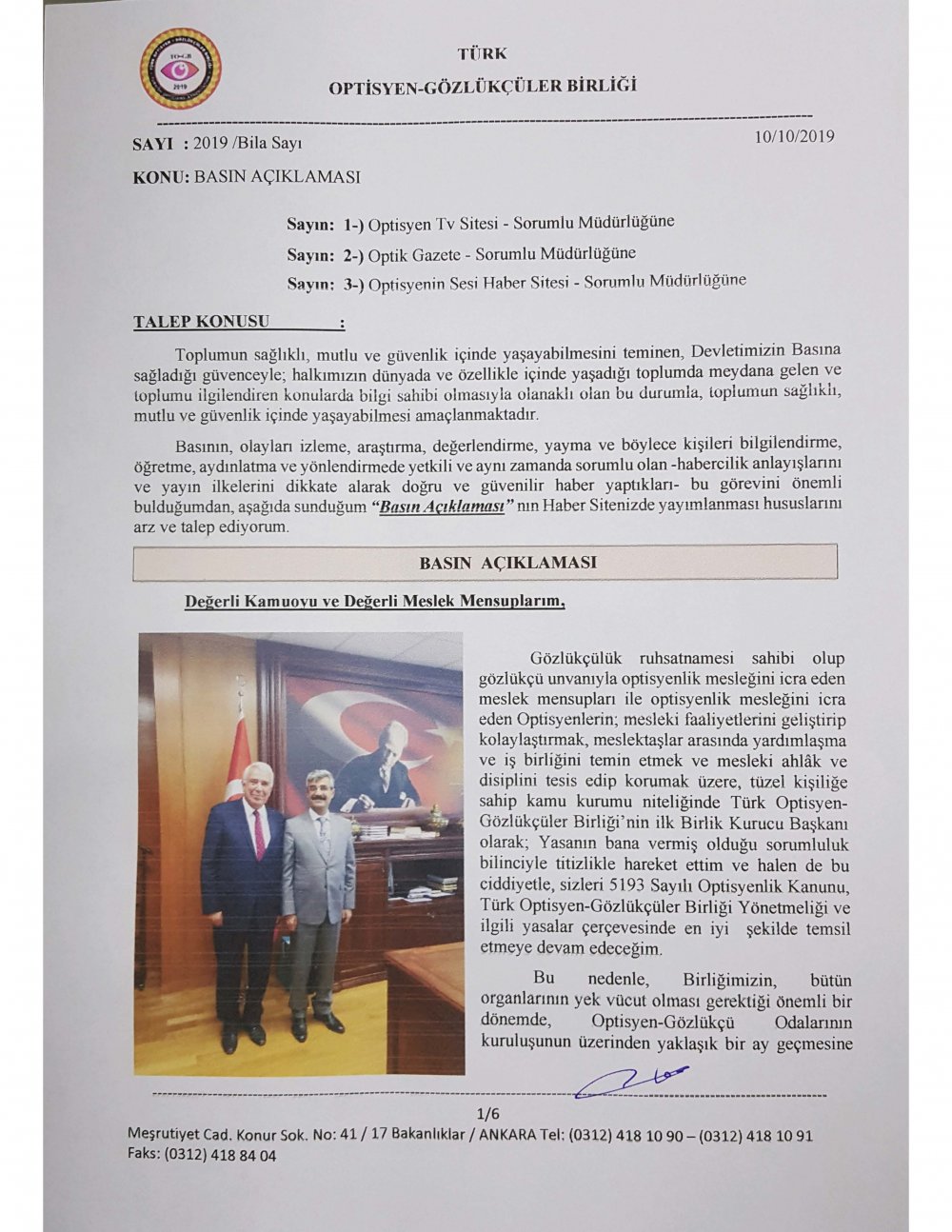 TO-GB
2019

TÜRK
OPTİSYEN-GÖZLÜKÇÜLER BİRLİĞİ

SAYI : 2019 /Bila Sayı
10/10/2019

KONU: BASIN AÇIKLAMASI

Sayın: 1-) Optisyen Tv Sitesi - Sorumlu Müdürlüğüne
Sayın: 2-) Optik Gazete - Sorumlu Müdürlüğüne
Sayın: 3-) Optisyenin Sesi Haber Sitesi - Sorumlu Müdürlüğüne

TALEP KONUSU :

Toplumun sağlıklı, mutlu ve güvenlik içinde yaşayabilmesini teminen, Devletimizin Basına sağladığı güvenceyle; halkımızın dünyada ve özellikle içinde yaşadığı toplumda meydana gelen ve toplumu ilgilendiren konularda bilgi sahibi olmasıyla olanaklı olan bu durumla, toplumun sağlıklı, mutlu ve güvenlik içinde yaşayabilmesi amaçlanmaktadır.

Basının, olayları izleme, araştırma, değerlendirme, yayma ve böylece kişileri bilgilendirme, öğretme, aydınlatma ve yönlendirmede yetkili ve aynı zamanda sorumlu olan -habercilik anlayışlarını ve yayın ilkelerini dikkate alarak doğru ve güvenilir haber yaptıkları- bu görevini önemli bulduğumdan, aşağıda sunduğum "Basın Açıklaması" nın Haber Sitenizde yayımlanması hususlarını arz ve talep ediyorum.

BASIN AÇIKLAMASI

Değerli Kamuoyu ve Değerli Meslek Mensuplarım,

Gözlükçülük ruhsatnamesi sahibi olup gözlükçü unvanıyla optisyenlik mesleğini icra eden meslek mensupları ile optisyenlik mesleğini icra eden Optisyenlerin; mesleki faaliyetlerini geliştirip kolaylaştırmak, meslektaşlar arasında yardımlaşma ve iş birliğini temin etmek ve mesleki ahlâk ve disiplini tesis edip korumak üzere, tüzel kişiliğe sahip kamu kurumu niteliğinde Türk Optisyen-Gözlükçüler Birliği'nin ilk Birlik Kurucu Başkanı olarak; Yasanın bana vermiş olduğu sorumluluk bilinciyle titizlikle hareket ettim ve halen de bu ciddiyetle, sizleri 5193 Sayılı Optisyenlik Kanunu, Türk Optisyen-Gözlükçüler Birliği Yönetmeliği ve ilgili yasalar çerçevesinde en iyi şekilde temsil etmeye devam edeceğim.

Bu nedenle, Birliğimizin, bütün organlarının yek vücut olması gerektiği önemli bir dönemde, Optisyen-Gözlükçü Odalarının kuruluşunun üzerinden yaklaşık bir ay geçmesine

1/6
Meşrutiyet Cad. Konur Sok. No: 41 / 17 Bakanlıklar / ANKARA Tel: (0312) 418 10 90 – (0312) 418 10 91
Faks: (0312) 418 84 04